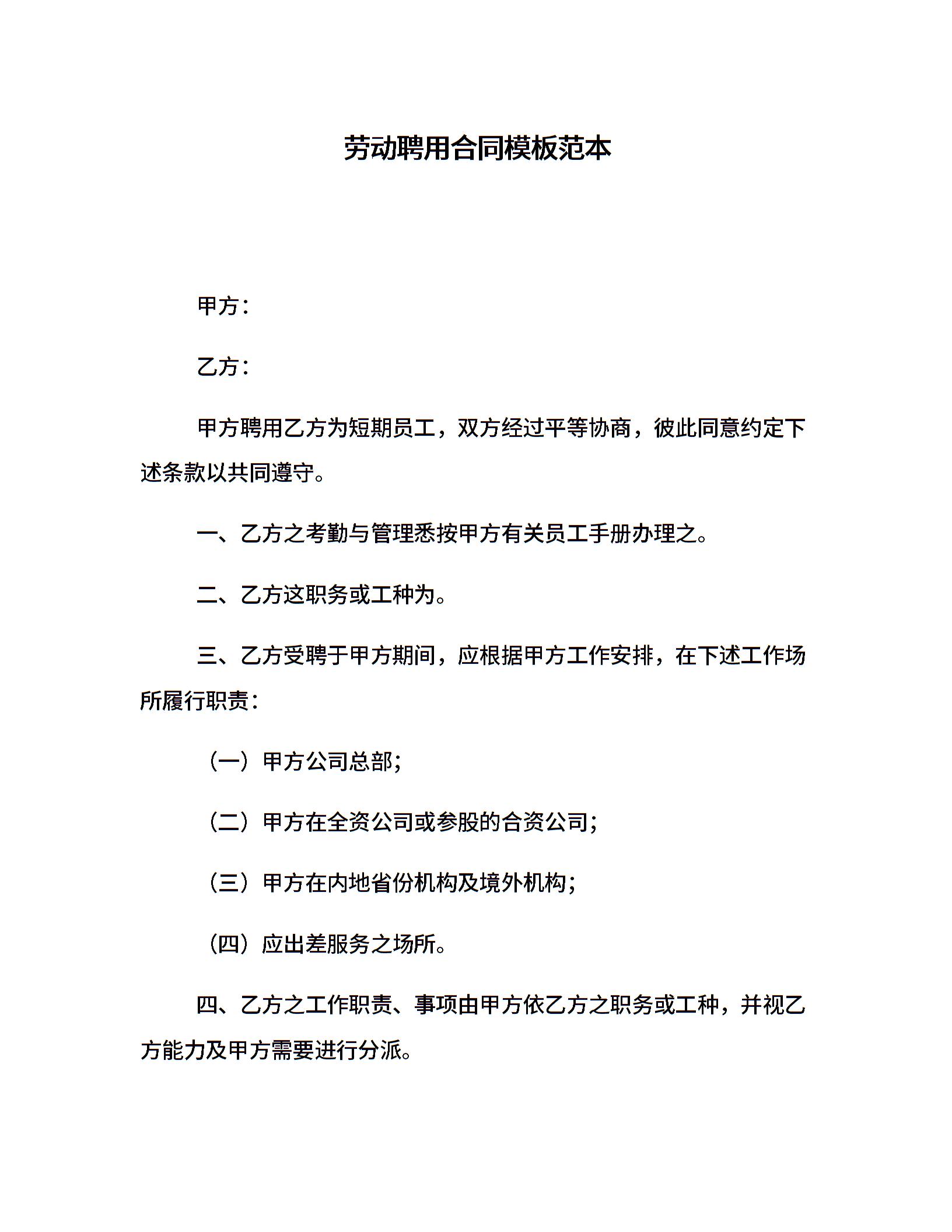 劳动聘用合同模板范本

甲方：

乙方：

甲方聘用乙方为短期员工，双方经过平等协商，彼此同意约定下述条款以共同遵守。

一、乙方之考勤与管理悉按甲方有关员工手册办理之。

二、乙方这职务或工种为。

三、乙方受聘于甲方期间，应根据甲方工作安排，在下述工作场所履行职责：

（一）甲方公司总部；

（二）甲方在全资公司或参股的合资公司；

（三）甲方在内地省份机构及境外机构；

（四）应出差服务之场所。

四、乙方之工作职责、事项由甲方依乙方之职务或工种，并视乙方能力及甲方需要进行分派。